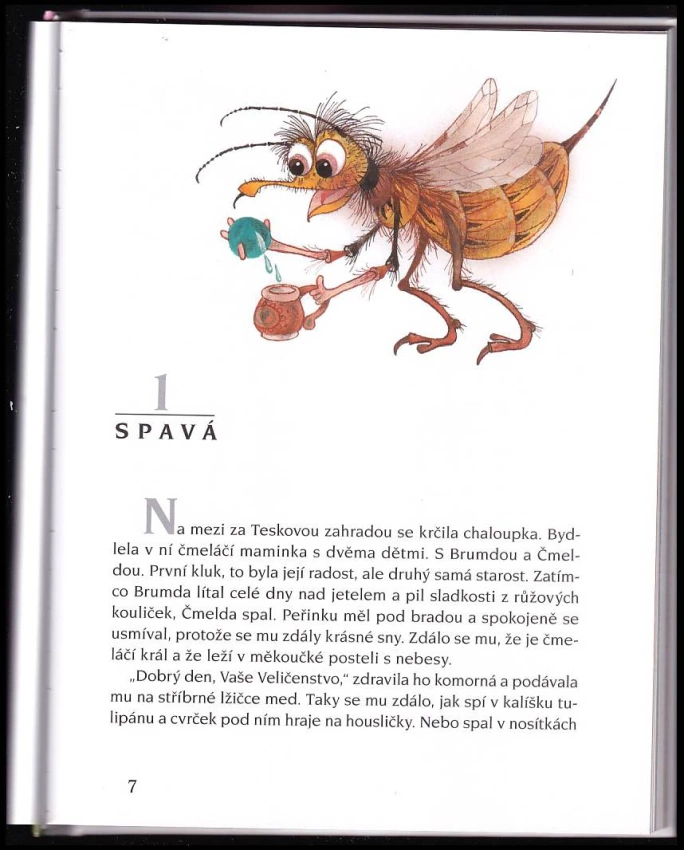 1

SPAVÁ

Na mezi za Teskovou zahradou se krčila chaloupka. Bydlela v ní čmeláčí maminka s dvěma dětmi. S Brumdou a Čmeldou. První kluk, to byla její radost, ale druhý samá starost. Zatímco Brumda lítal celé dny nad jetelem a pil sladkosti z růžových kouliček, Čmelda spal. Peřinku měl pod bradou a spokojeně se usmíval, protože se mu zdály krásné sny. Zdálo se mu, že je čmeláčí král a že leží v měkoučké posteli s nebesy.

„Dobrý den, Vaše Veličenstvo," zdravila ho komorná a podávala mu na stříbrné lžičce med. Taky se mu zdálo, jak spí v kalíšku tulipánu a cvrček pod ním hraje na housličky. Nebo spal v nosítkách

7